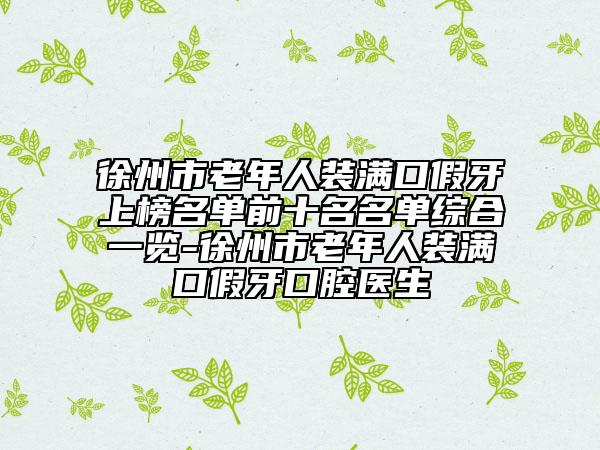 徐州市老年人装满口假牙上榜名单前十名名单综合一览-徐州市老年人装满口假牙口腔医生